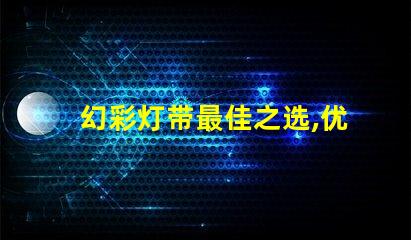 幻彩灯带最佳之选,优